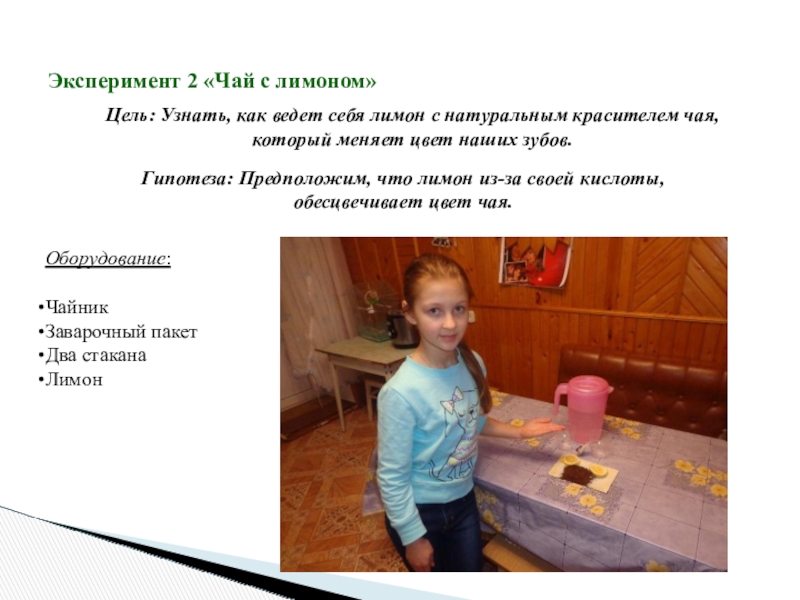 Эксперимент 2 «Чай с лимоном»

Цель: Узнать, как ведет себя лимон с натуральным красителем чая, который меняет цвет наших зубов.

Гипотеза: Предположим, что лимон из-за своей кислоты, обесцвечивает цвет чая.

Оборудование:

•Чайник
•Заварочный пакет
•Два стакана
•Лимон